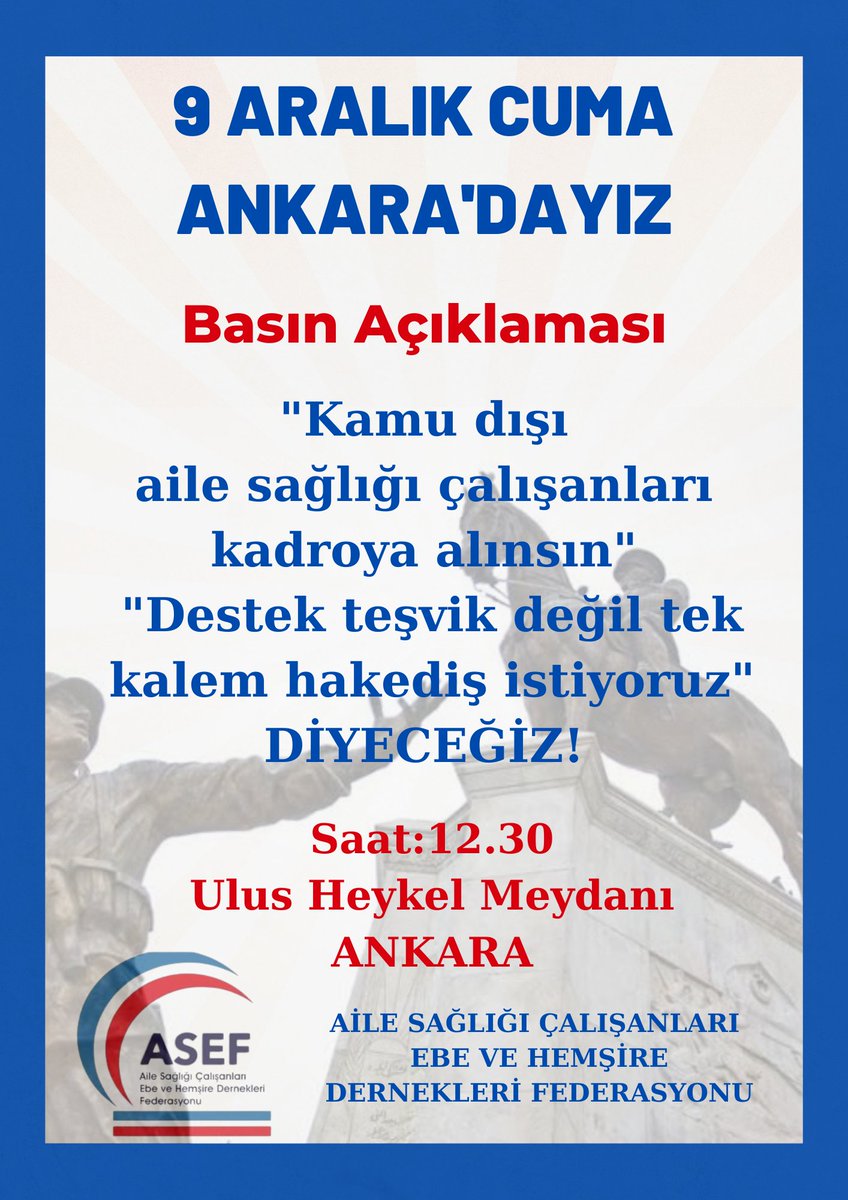 9 ARALIK CUMA
ANKARA'DAYIZ

Basın Açıklaması

"Kamu dışı aile sağlığı çalışanları kadroya alınsın"
"Destek teşvik değil tek kalem hakediş istiyoruz"
DİYECEĞİZ!

Saat:12.30
Ulus Heykel Meydanı
ANKARA

ASEF
Aile Sağlığı Çalışanları Ebe ve Hemşire Dernekleri Federasyonu

AİLE SAĞLIĞI ÇALIŞANLARI
EBE VE HEMŞİRE
DERNEKLERİ FEDERASYONU